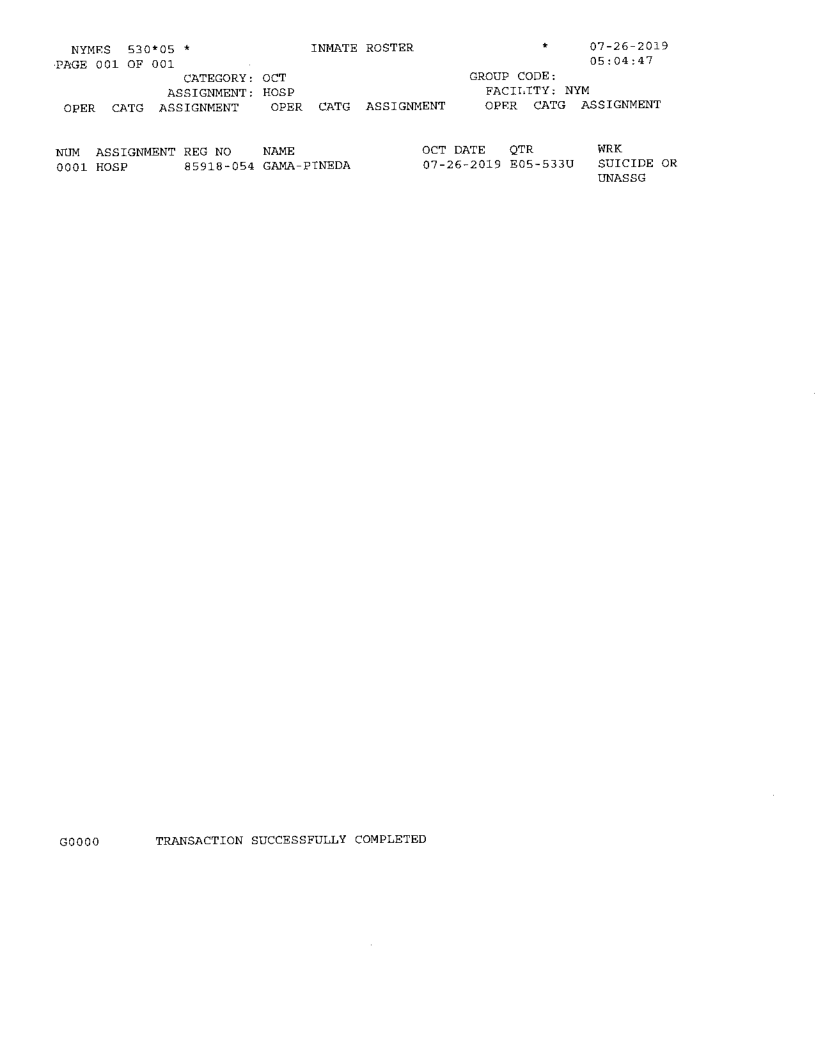 NYMFS 530*05 * INMATE ROSTER * 07-26-2019
PAGE 001 OF 001 05:04:47
CATEGORY: OCT GROUP CODE:
ASSIGNMENT: HOSP FACILITY: NYM
OPER CATG ASSIGNMENT OPER CATG ASSIGNMENT OPER CATG ASSIGNMENT

| NUM | ASSIGNMENT | REG NO | NAME | OCT DATE | QTR | WRK |
|---|---|---|---|---|---|---|
| 0001 | HOSP | 85918-054 | GAMA-PINEDA | 07-26-2019 | E05-533U | SUICIDE OR UNASSG |

G0000 TRANSACTION SUCCESSFULLY COMPLETED